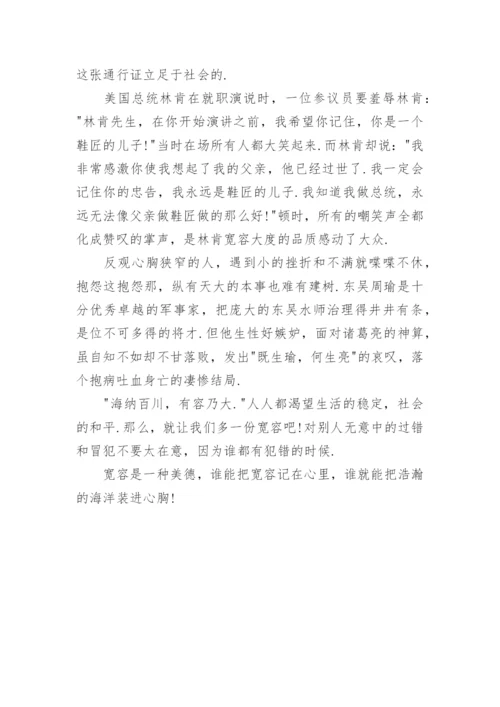 这张通行证立足于社会的.

美国总统林肯在就职演说时，一位参议员要羞辱林肯："林肯先生，在你开始演讲之前，我希望你记住，你是一个鞋匠的儿子!"当时在场所有人都大笑起来.而林肯却说："我非常感激你使我想起了我的父亲，他已经过世了.我一定会记住你的忠告，我永远是鞋匠的儿子.我知道我做总统，永远无法像父亲做鞋匠做的那么好!"顿时，所有的嘲笑声全都化成赞叹的掌声，是林肯宽容大度的品质感动了大众.

反观心胸狭窄的人，遇到小的挫折和不满就喋喋不休，抱怨这抱怨那，纵有天大的本事也难有建树.东吴周瑜是十分优秀卓越的军事家，把庞大的东吴水师治理得井井有条，是位不可多得的将才.但他生性好嫉妒，面对诸葛亮的神算，虽自知不如却不甘落败，发出"既生瑜，何生亮"的哀叹，落个抱病吐血身亡的凄惨结局.

"海纳百川，有容乃大."人人都渴望生活的稳定，社会的和平.那么，就让我们多一份宽容吧!对别人无意中的过错和冒犯不要太在意，因为谁都有犯错的时候.

宽容是一种美德，谁能把宽容记在心里，谁就能把浩瀚的海洋装进心胸!